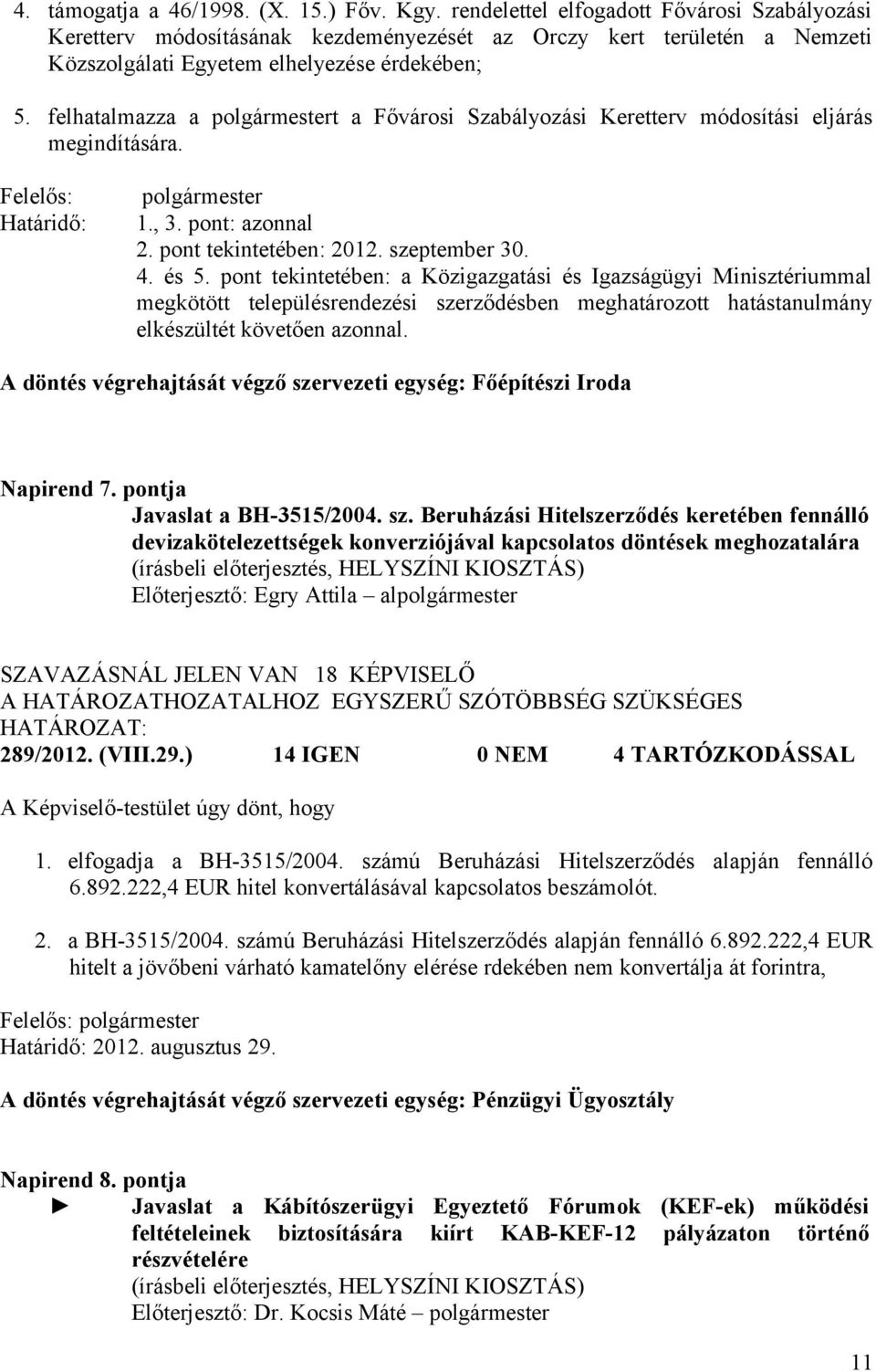 4. támogatja a 46/1998. (X. 15.) Főv. Kgy. rendelettel elfogadott Fővárosi Szabályozási Keretterv módosításának kezdeményezését az Orczy kert területén a Nemzeti Közszolgálati Egyetem elhelyezése érdekében;

5. felhatalmazza a polgármestert a Fővárosi Szabályozási Keretterv módosítási eljárás megindítására.

Felelős: polgármester
Határidő: 1., 3. pont: azonnal
2. pont tekintetében: 2012. szeptember 30.
4. és 5. pont tekintetében: a Közigazgatási és Igazságügyi Minisztériummal megkötött településrendezési szerződésben meghatározott hatástanulmány elkészültét követően azonnal.

A döntés végrehajtását végző szervezeti egység: Főépítészi Iroda

Napirend 7. pontja
Javaslat a BH-3515/2004. sz. Beruházási Hitelszerződés keretében fennálló devizakötelezettségek konverziójával kapcsolatos döntések meghozatalára
(írásbeli előterjesztés, HELYSZÍNI KIOSZTÁS)
Előterjesztő: Egry Attila – alpolgármester

SZAVAZÁSNÁL JELEN VAN 18 KÉPVISELŐ
A HATÁROZATHOZATALHOZ EGYSZERŰ SZÓTÖBBSÉG SZÜKSÉGES
HATÁROZAT:
289/2012. (VIII.29.) 14 IGEN 0 NEM 4 TARTÓZKODÁSSAL

A Képviselő-testület úgy dönt, hogy

1. elfogadja a BH-3515/2004. számú Beruházási Hitelszerződés alapján fennálló 6.892.222,4 EUR hitel konvertálásával kapcsolatos beszámolót.

2. a BH-3515/2004. számú Beruházási Hitelszerződés alapján fennálló 6.892.222,4 EUR hitelt a jövőbeni várható kamatelőny elérése rdekében nem konvertálja át forintra,

Felelős: polgármester
Határidő: 2012. augusztus 29.

A döntés végrehajtását végző szervezeti egység: Pénzügyi Ügyosztály

Napirend 8. pontja
► Javaslat a Kábítószerügyi Egyeztető Fórumok (KEF-ek) működési feltételeinek biztosítására kiírt KAB-KEF-12 pályázaton történő részvételére
(írásbeli előterjesztés, HELYSZÍNI KIOSZTÁS)
Előterjesztő: Dr. Kocsis Máté – polgármester

11